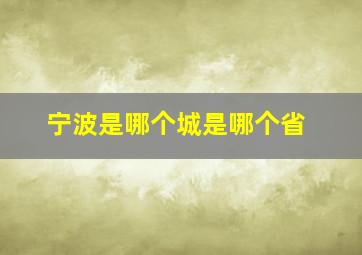 宁波是哪个城是哪个省